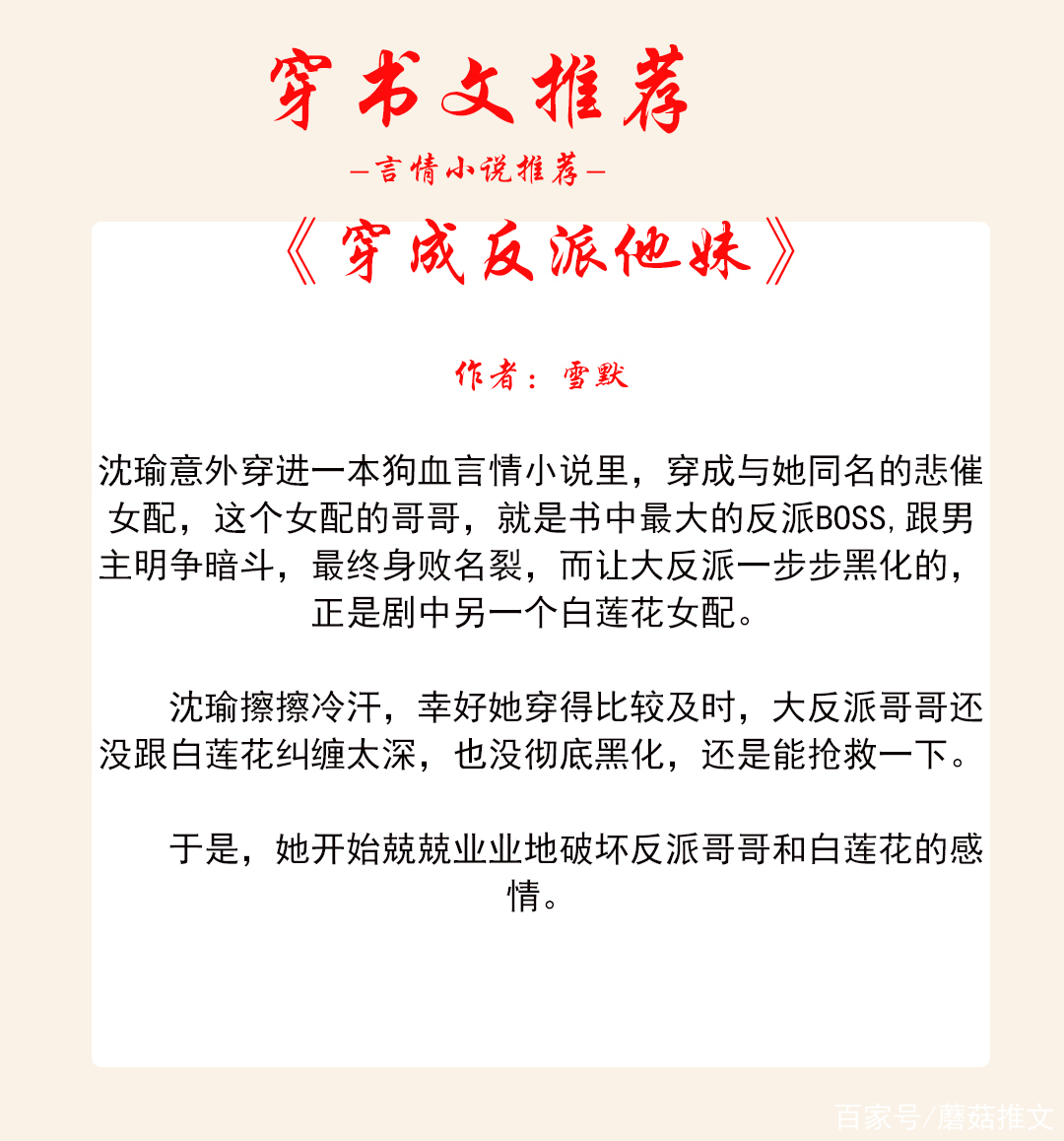 穿书文推荐

—言情小说推荐—

《穿成反派他妹》

作者：雪默

沈瑜意外穿进一本狗血言情小说里，穿成与她同名的悲催女配，这个女配的哥哥，就是书中最大的反派BOSS，跟男主明争暗斗，最终身败名裂，而让大反派一步步黑化的，正是剧中另一个白莲花女配。

沈瑜擦擦冷汗，幸好她穿得比较及时，大反派哥哥还没跟白莲花纠缠太深，也没彻底黑化，还是能抢救一下。

于是，她开始兢兢业业地破坏反派哥哥和白莲花的感情。

百家号/蘑菇推文